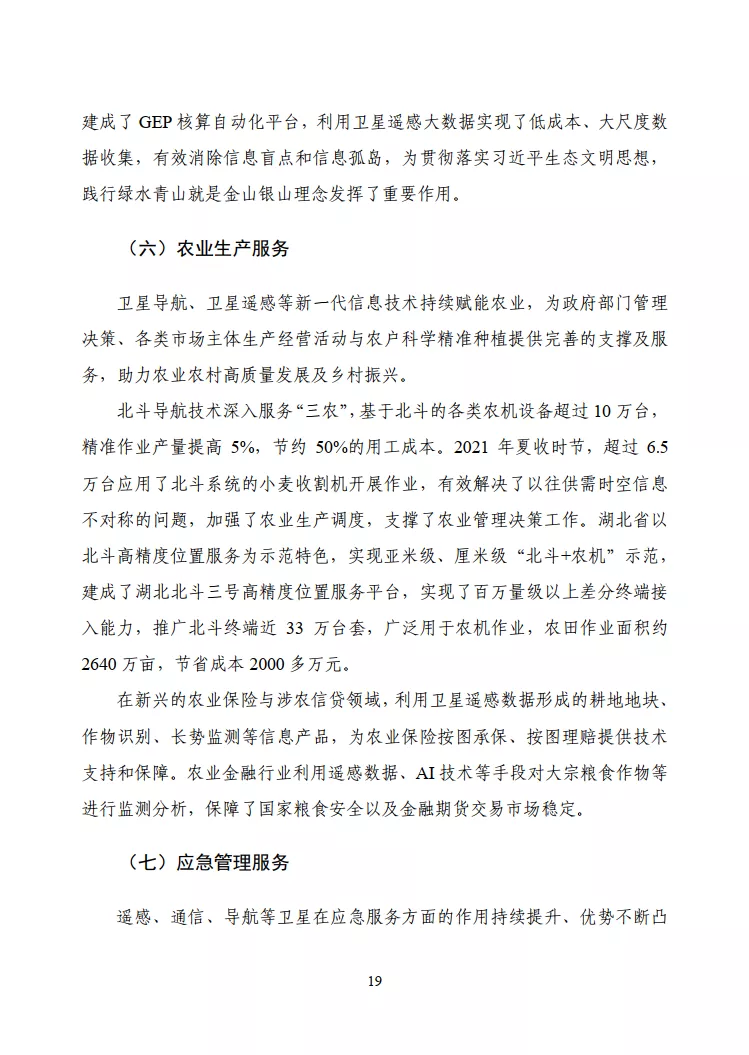 建成了 GEP 核算自动化平台，利用卫星遥感大数据实现了低成本、大尺度数据收集，有效消除信息盲点和信息孤岛，为贯彻落实习近平生态文明思想，践行绿水青山就是金山银山理念发挥了重要作用。

（六）农业生产服务

卫星导航、卫星遥感等新一代信息技术持续赋能农业，为政府部门管理决策、各类市场主体生产经营活动与农户科学精准种植提供完善的支撑及服务，助力农业农村高质量发展及乡村振兴。

北斗导航技术深入服务“三农”，基于北斗的各类农机设备超过 10 万台，精准作业产量提高 5%，节约 50%的用工成本。2021 年夏收时节，超过 6.5 万台应用了北斗系统的小麦收割机开展作业，有效解决了以往供需时空信息不对称的问题，加强了农业生产调度，支撑了农业管理决策工作。湖北省以北斗高精度位置服务为示范特色，实现亚米级、厘米级“北斗+农机”示范，建成了湖北北斗三号高精度位置服务平台，实现了百万量级以上差分终端接入能力，推广北斗终端近 33 万台套，广泛用于农机作业，农田作业面积约 2640 万亩，节省成本 2000 多万元。

在新兴的农业保险与涉农信贷领域，利用卫星遥感数据形成的耕地地块、作物识别、长势监测等信息产品，为农业保险按图承保、按图理赔提供技术支持和保障。农业金融行业利用遥感数据、AI 技术等手段对大宗粮食作物等进行监测分析，保障了国家粮食安全以及金融期货交易市场稳定。

（七）应急管理服务

遥感、通信、导航等卫星在应急服务方面的作用持续提升、优势不断凸

19